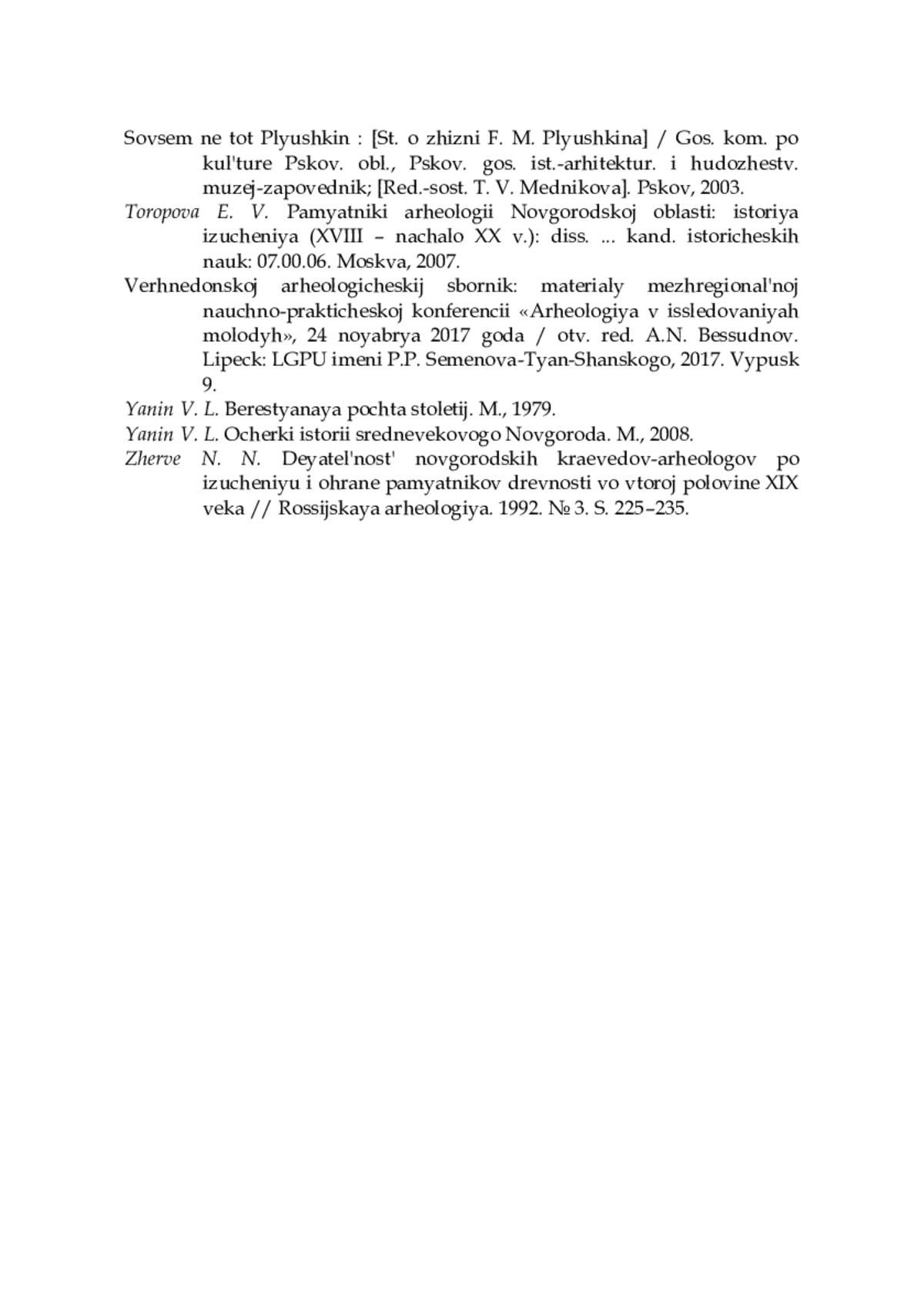 Sovsem ne tot Plyushkin : [St. o zhizni F. M. Plyushkina] / Gos. kom. po kul'ture Pskov. obl., Pskov. gos. ist.-arhitektur. i hudozhestv. muzej-zapovednik; [Red.-sost. T. V. Mednikova]. Pskov, 2003.

Toropova E. V. Pamyatniki arheologii Novgorodskoj oblasti: istoriya izucheniya (XVIII – nachalo XX v.): diss. ... kand. istoricheskih nauk: 07.00.06. Moskva, 2007.

Verhnedonskoj arheologicheskij sbornik: materialy mezhregional'noj nauchno-prakticheskoj konferencii «Arheologiya v issledovaniyah molodyh», 24 noyabrya 2017 goda / otv. red. A.N. Bessudnov. Lipeck: LGPU imeni P.P. Semenova-Tyan-Shanskogo, 2017. Vypusk 9.

Yanin V. L. Berestyanaya pochta stoletij. M., 1979.

Yanin V. L. Ocherki istorii srednevekovogo Novgoroda. M., 2008.

Zherve N. N. Deyatel'nost' novgorodskih kraevedov-arheologov po izucheniyu i ohrane pamyatnikov drevnosti vo vtoroj polovine XIX veka // Rossijskaya arheologiya. 1992. № 3. S. 225–235.